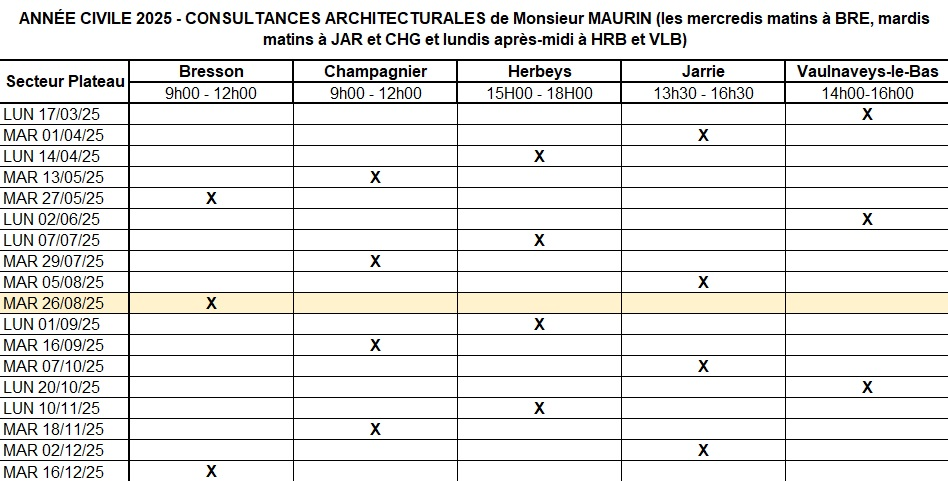 ANNÉE CIVILE 2025 - CONSULTANCES ARCHITECTURALES de Monsieur MAURIN (les mercredis matins à BRE, mardis matins à JAR et CHG et lundis après-midi à HRB et VLB)

| Secteur Plateau | Bresson | Champagnier | Herbeys | Jarrie | Vaulnaveys-le-Bas |
|---|---|---|---|---|---|
| | 9h00 - 12h00 | 9h00 - 12h00 | 15H00 - 18H00 | 13h30 - 16h30 | 14h00-16h00 |
| LUN 17/03/25 | | | | | X |
| MAR 01/04/25 | | | | X | |
| LUN 14/04/25 | | | X | | |
| MAR 13/05/25 | | X | | | |
| MAR 27/05/25 | X | | | | |
| LUN 02/06/25 | | | | | X |
| LUN 07/07/25 | | | X | | |
| MAR 29/07/25 | | X | | | |
| MAR 05/08/25 | | | | X | |
| MAR 26/08/25 | X | | | | |
| LUN 01/09/25 | | | X | | |
| MAR 16/09/25 | | X | | | |
| MAR 07/10/25 | | | | X | |
| LUN 20/10/25 | | | | | X |
| LUN 10/11/25 | | | X | | |
| MAR 18/11/25 | | X | | | |
| MAR 02/12/25 | | | | X | |
| MAR 16/12/25 | X | | | | |